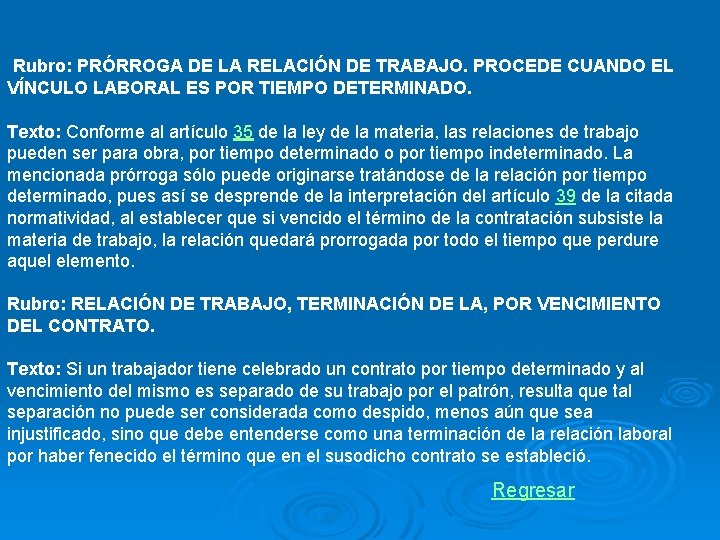 Rubro: PRÓRROGA DE LA RELACIÓN DE TRABAJO. PROCEDE CUANDO EL VÍNCULO LABORAL ES POR TIEMPO DETERMINADO.

Texto: Conforme al artículo 35 de la ley de la materia, las relaciones de trabajo pueden ser para obra, por tiempo determinado o por tiempo indeterminado. La mencionada prórroga sólo puede originarse tratándose de la relación por tiempo determinado, pues así se desprende de la interpretación del artículo 39 de la citada normatividad, al establecer que si vencido el término de la contratación subsiste la materia de trabajo, la relación quedará prorrogada por todo el tiempo que perdure aquel elemento.

Rubro: RELACIÓN DE TRABAJO, TERMINACIÓN DE LA, POR VENCIMIENTO DEL CONTRATO.

Texto: Si un trabajador tiene celebrado un contrato por tiempo determinado y al vencimiento del mismo es separado de su trabajo por el patrón, resulta que tal separación no puede ser considerada como despido, menos aún que sea injustificado, sino que debe entenderse como una terminación de la relación laboral por haber fenecido el término que en el susodicho contrato se estableció.

Regresar